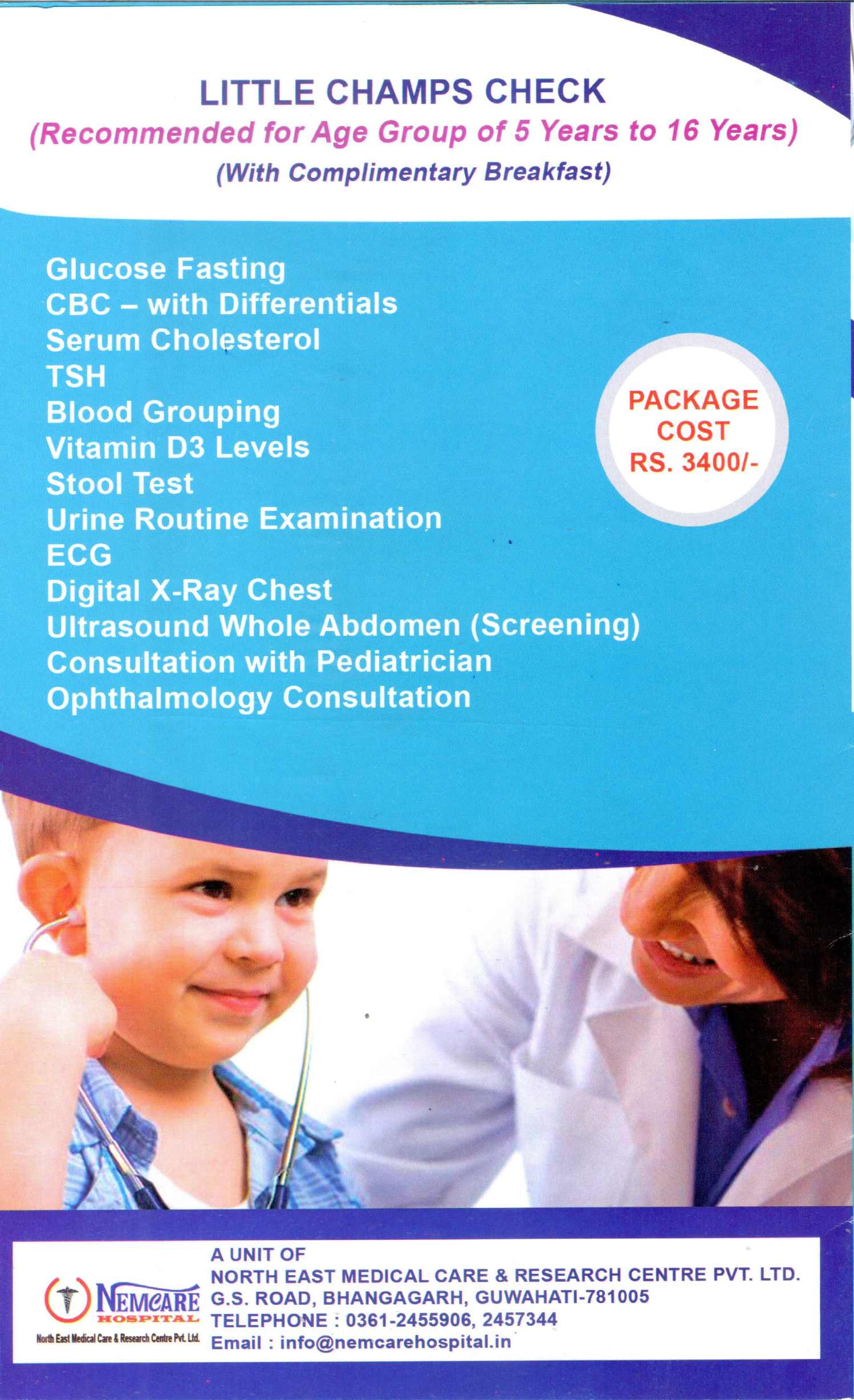 LITTLE CHAMPS CHECK
(Recommended for Age Group of 5 Years to 16 Years)
(With Complimentary Breakfast)

Glucose Fasting
CBC – with Differentials
Serum Cholesterol
TSH
Blood Grouping
Vitamin D3 Levels
Stool Test
Urine Routine Examination
ECG
Digital X-Ray Chest
Ultrasound Whole Abdomen (Screening)
Consultation with Pediatrician
Ophthalmology Consultation

PACKAGE
COST
RS. 3400/-

NEMCARE
HOSPITAL
North East Medical Care & Research Centre Pvt. Ltd.

A UNIT OF
NORTH EAST MEDICAL CARE & RESEARCH CENTRE PVT. LTD.
G.S. ROAD, BHANGAGARH, GUWAHATI-781005
TELEPHONE : 0361-2455906, 2457344
Email : info@nemcarehospital.in